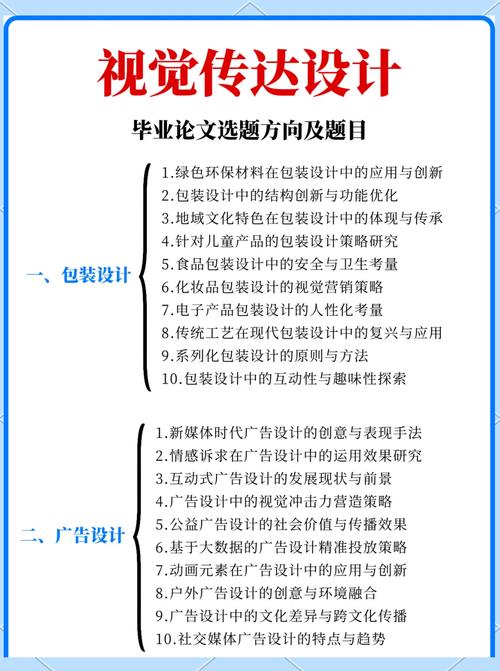 视觉传达设计

毕业论文选题方向及题目

一、包装设计

1.绿色环保材料在包装设计中的应用与创新
2.包装设计中的结构创新与功能优化
3.地域文化特色在包装设计中的体现与传承
4.针对儿童产品的包装设计策略研究
5.食品包装设计中的安全与卫生考量
6.化妆品包装设计的视觉营销策略
7.电子产品包装设计的人性化考量
8.传统工艺在现代包装设计中的复兴与应用
9.系列化包装设计的原则与方法
10.包装设计中的互动性与趣味性探索

二、广告设计

1.新媒体时代广告设计的创意与表现手法
2.情感诉求在广告设计中的运用效果研究
3.互动式广告设计的发展现状与前景
4.广告设计中的视觉冲击力营造策略
5.公益广告设计的社会价值与传播效果
6.基于大数据的广告设计精准投放策略
7.动画元素在广告设计中的应用与创新
8.户外广告设计的创意与环境融合
9.广告设计中的文化差异与跨文化传播
10.社交媒体广告设计的特点与趋势